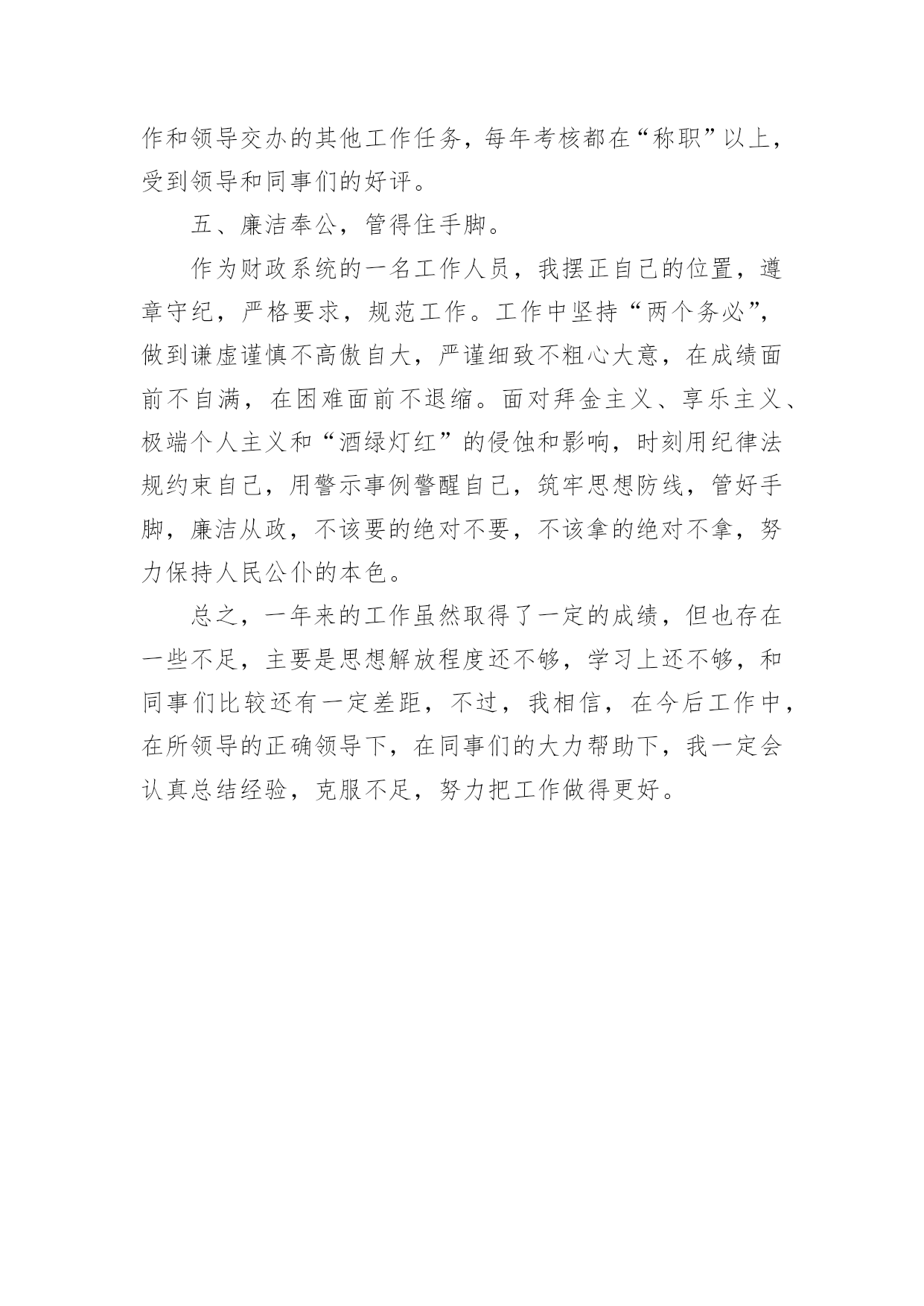 作和领导交办的其他工作任务，每年考核都在“称职”以上，受到领导和同事们的好评。

五、廉洁奉公，管得住手脚。

作为财政系统的一名工作人员，我摆正自己的位置，遵章守纪，严格要求，规范工作。工作中坚持“两个务必”，做到谦虚谨慎不高傲自大，严谨细致不粗心大意，在成绩面前不自满，在困难面前不退缩。面对拜金主义、享乐主义、极端个人主义和“酒绿灯红”的侵蚀和影响，时刻用纪律法规约束自己，用警示事例警醒自己，筑牢思想防线，管好手脚，廉洁从政，不该要的绝对不要，不该拿的绝对不拿，努力保持人民公仆的本色。

总之，一年来的工作虽然取得了一定的成绩，但也存在一些不足，主要是思想解放程度还不够，学习上还不够，和同事们比较还有一定差距，不过，我相信，在今后工作中，在所领导的正确领导下，在同事们的大力帮助下，我一定会认真总结经验，克服不足，努力把工作做得更好。